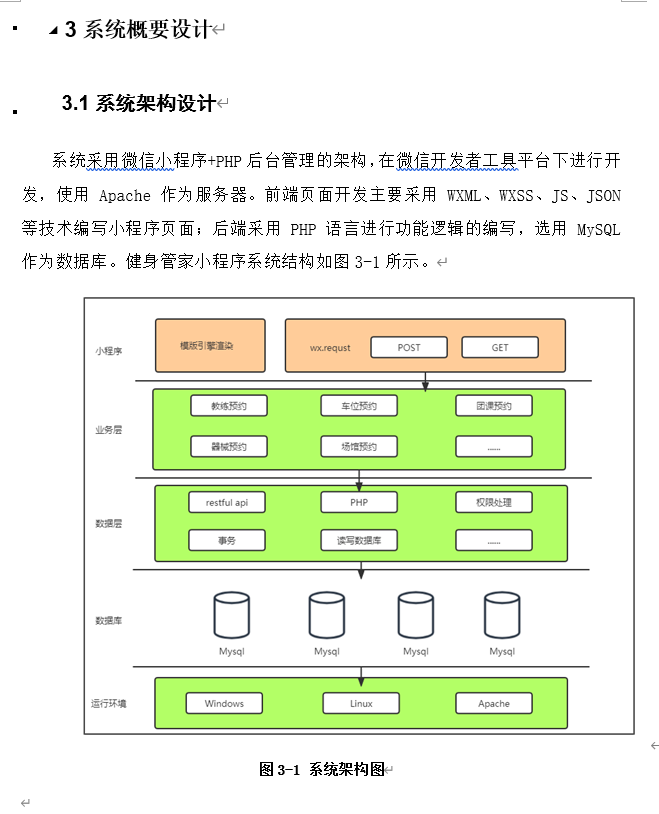 3 系统概要设计

3.1 系统架构设计

系统采用微信小程序+PHP 后台管理的架构，在微信开发者工具平台下进行开发，使用 Apache 作为服务器。前端页面开发主要采用 WXML、WXSS、JS、JSON 等技术编写小程序页面；后端采用 PHP 语言进行功能逻辑的编写，选用 MySQL 作为数据库。健身管家小程序系统结构如图 3-1 所示。

小程序
模版引擎渲染
wx.requst
POST
GET

业务层
教练预约
车位预约
团课预约
器械预约
场馆预约
......

数据层
restful api
PHP
权限处理
事务
读写数据库
......

数据库
Mysql
Mysql
Mysql
Mysql

运行环境
Windows
Linux
Apache

图 3-1 系统架构图